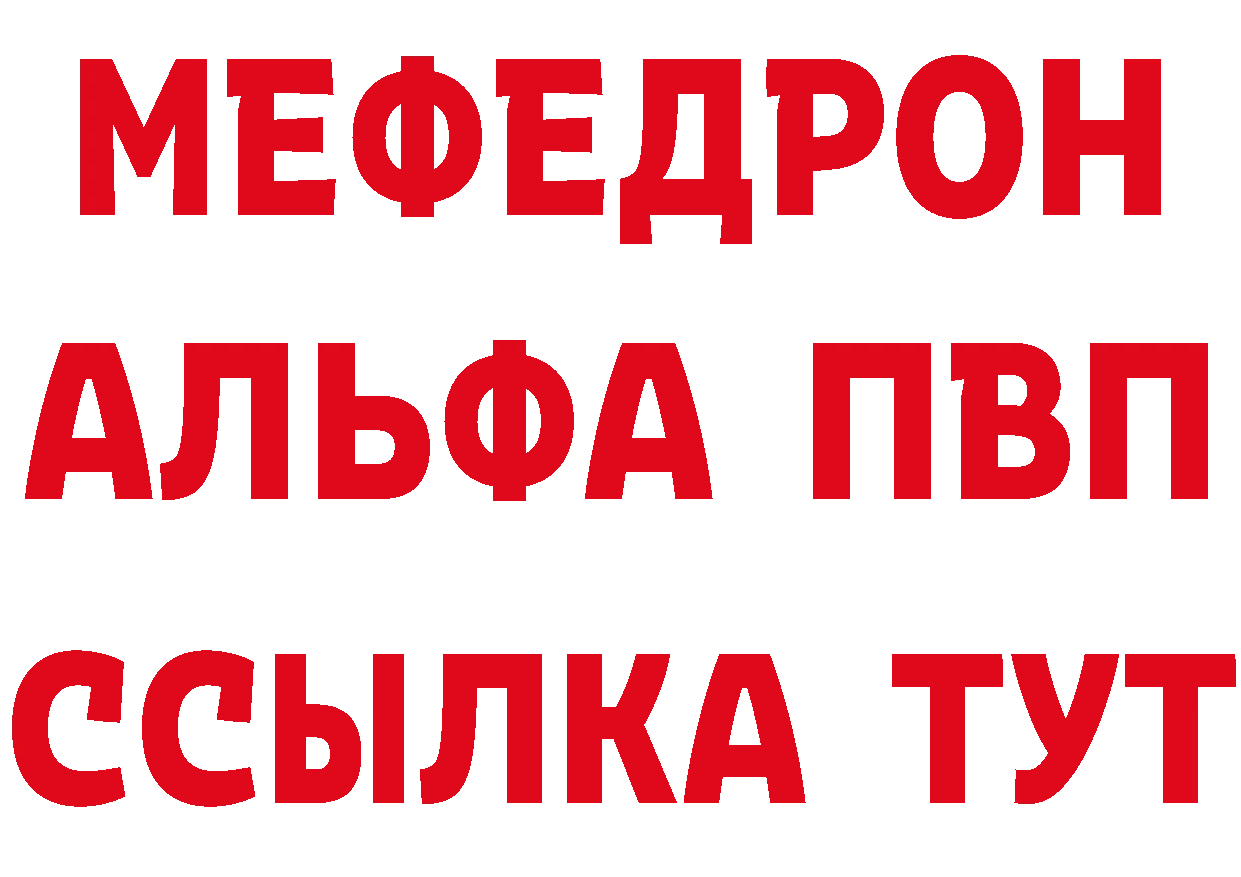 МЕФЕДРОН
АЛЬФА ПВП
ССЫЛКА ТУТ